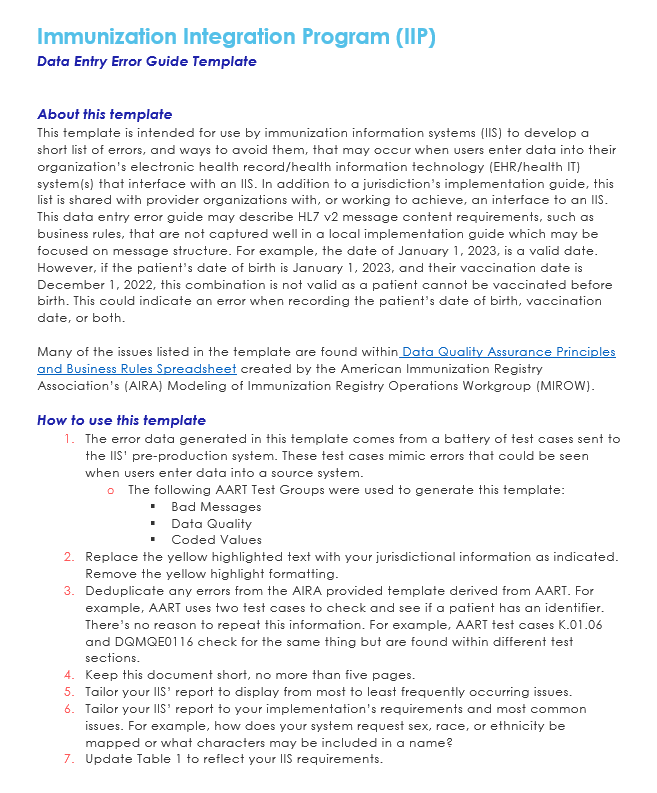 Immunization Integration Program (IIP)
Data Entry Error Guide Template

About this template
This template is intended for use by immunization information systems (IIS) to develop a short list of errors, and ways to avoid them, that may occur when users enter data into their organization's electronic health record/health information technology (EHR/health IT) system(s) that interface with an IIS. In addition to a jurisdiction's implementation guide, this list is shared with provider organizations with, or working to achieve, an interface to an IIS. This data entry error guide may describe HL7 v2 message content requirements, such as business rules, that are not captured well in a local implementation guide which may be focused on message structure. For example, the date of January 1, 2023, is a valid date. However, if the patient's date of birth is January 1, 2023, and their vaccination date is December 1, 2022, this combination is not valid as a patient cannot be vaccinated before birth. This could indicate an error when recording the patient's date of birth, vaccination date, or both.

Many of the issues listed in the template are found within Data Quality Assurance Principles and Business Rules Spreadsheet created by the American Immunization Registry Association's (AIRA) Modeling of Immunization Registry Operations Workgroup (MIROW).

How to use this template
1. The error data generated in this template comes from a battery of test cases sent to the IIS' pre-production system. These test cases mimic errors that could be seen when users enter data into a source system.
o The following AART Test Groups were used to generate this template:
▪ Bad Messages
▪ Data Quality
▪ Coded Values
2. Replace the yellow highlighted text with your jurisdictional information as indicated. Remove the yellow highlight formatting.
3. Deduplicate any errors from the AIRA provided template derived from AART. For example, AART uses two test cases to check and see if a patient has an identifier. There's no reason to repeat this information. For example, AART test cases K.01.06 and DQMQE0116 check for the same thing but are found within different test sections.
4. Keep this document short, no more than five pages.
5. Tailor your IIS' report to display from most to least frequently occurring issues.
6. Tailor your IIS' report to your implementation's requirements and most common issues. For example, how does your system request sex, race, or ethnicity be mapped or what characters may be included in a name?
7. Update Table 1 to reflect your IIS requirements.